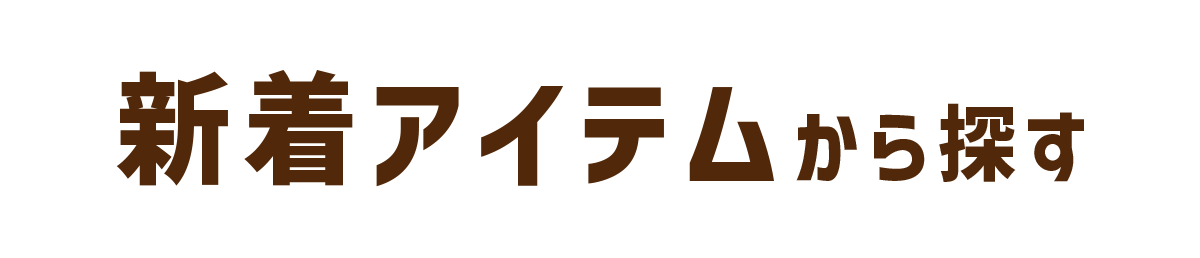 新着アイテムから探す